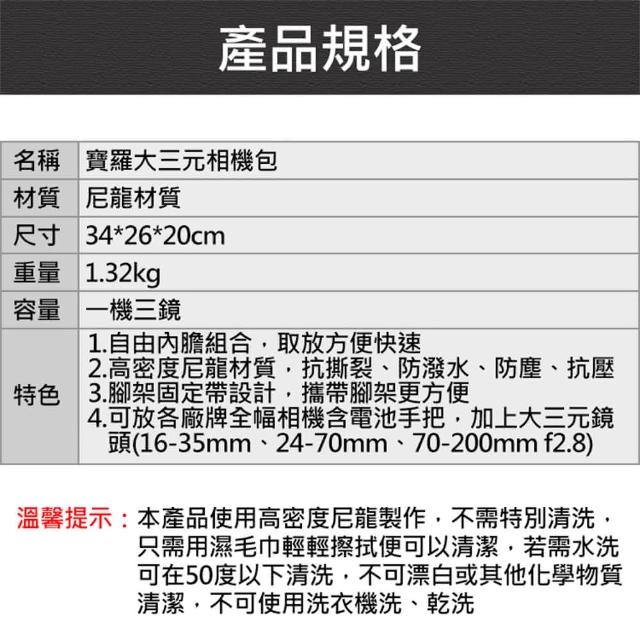 產品規格

| 名稱 | 寶羅大三元相機包 |
|---|---|
| 材質 | 尼龍材質 |
| 尺寸 | 34*26*20cm |
| 重量 | 1.32kg |
| 容量 | 一機三鏡 |
| 特色 | 1.自由內膽組合，取放方便快速 2.高密度尼龍材質，抗撕裂、防潑水、防塵、抗壓 3.腳架固定帶設計，攜帶腳架更方便 4.可放各廠牌全幅相機含電池手把，加上大三元鏡頭(16-35mm、24-70mm、70-200mm f2.8) |

溫馨提示：本產品使用高密度尼龍製作，不需特別清洗，只需用濕毛巾輕輕擦拭便可以清潔，若需水洗可在50度以下清洗，不可漂白或其他化學物質清潔，不可使用洗衣機洗、乾洗